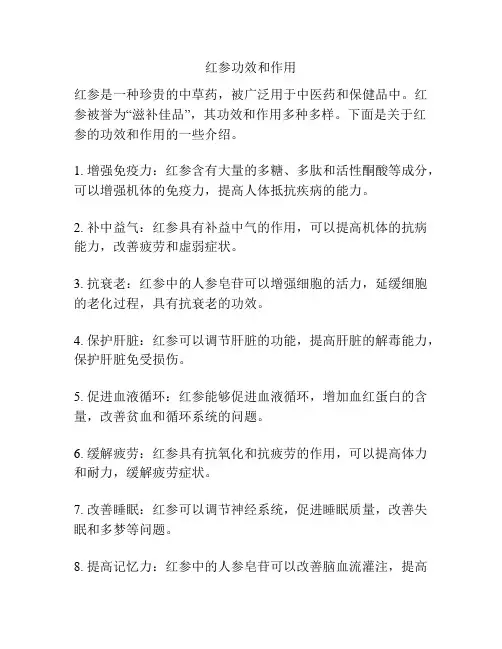 红参功效和作用

红参是一种珍贵的中草药，被广泛用于中医药和保健品中。红参被誉为“滋补佳品”，其功效和作用多种多样。下面是关于红参的功效和作用的一些介绍。

1. 增强免疫力：红参含有大量的多糖、多肽和活性酮酸等成分，可以增强机体的免疫力，提高人体抵抗疾病的能力。

2. 补中益气：红参具有补益中气的作用，可以提高机体的抗病能力，改善疲劳和虚弱症状。

3. 抗衰老：红参中的人参皂苷可以增强细胞的活力，延缓细胞的老化过程，具有抗衰老的功效。

4. 保护肝脏：红参可以调节肝脏的功能，提高肝脏的解毒能力，保护肝脏免受损伤。

5. 促进血液循环：红参能够促进血液循环，增加血红蛋白的含量，改善贫血和循环系统的问题。

6. 缓解疲劳：红参具有抗氧化和抗疲劳的作用，可以提高体力和耐力，缓解疲劳症状。

7. 改善睡眠：红参可以调节神经系统，促进睡眠质量，改善失眠和多梦等问题。

8. 提高记忆力：红参中的人参皂苷可以改善脑血流灌注，提高